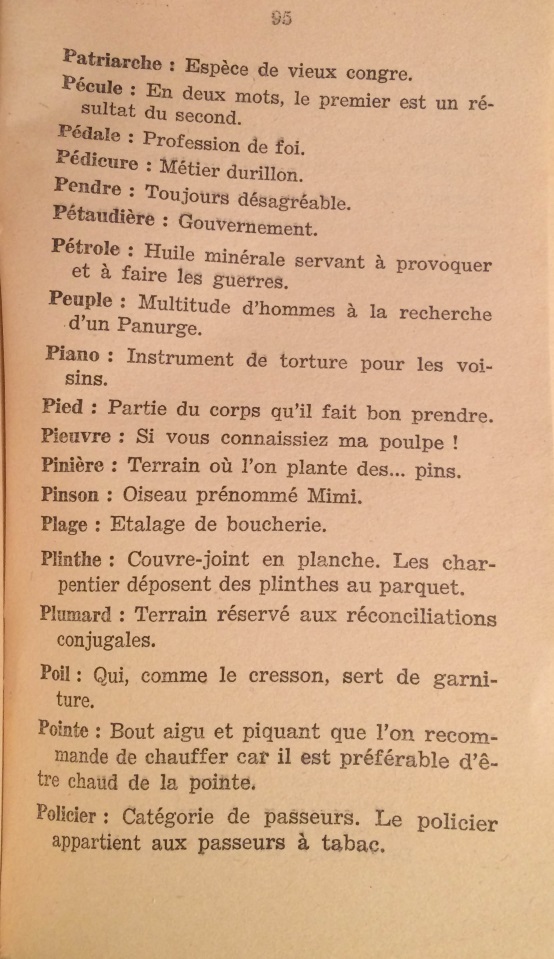 95

Patriarche : Espèce de vieux congre.

Pécule : En deux mots, le premier est un résultat du second.

Pédale : Profession de foi.

Pédicure : Métier durillon.

Pendre : Toujours désagréable.

Pétaudière : Gouvernement.

Pétrole : Huile minérale servant à provoquer et à faire les guerres.

Peuple : Multitude d'hommes à la recherche d'un Panurge.

Piano : Instrument de torture pour les voisins.

Pied : Partie du corps qu'il fait bon prendre.

Pieuvre : Si vous connaissiez ma poulpe !

Pinière : Terrain où l'on plante des... pins.

Pinson : Oiseau prénommé Mimi.

Plage : Etalage de boucherie.

Plinthe : Couvre-joint en planche. Les charpentier déposent des plinthes au parquet.

Plumard : Terrain réservé aux réconciliations conjugales.

Poil : Qui, comme le cresson, sert de garniture.

Pointe : Bout aigu et piquant que l'on recommande de chauffer car il est préférable d'être chaud de la pointe.

Policier : Catégorie de passeurs. Le policier appartient aux passeurs à tabac.